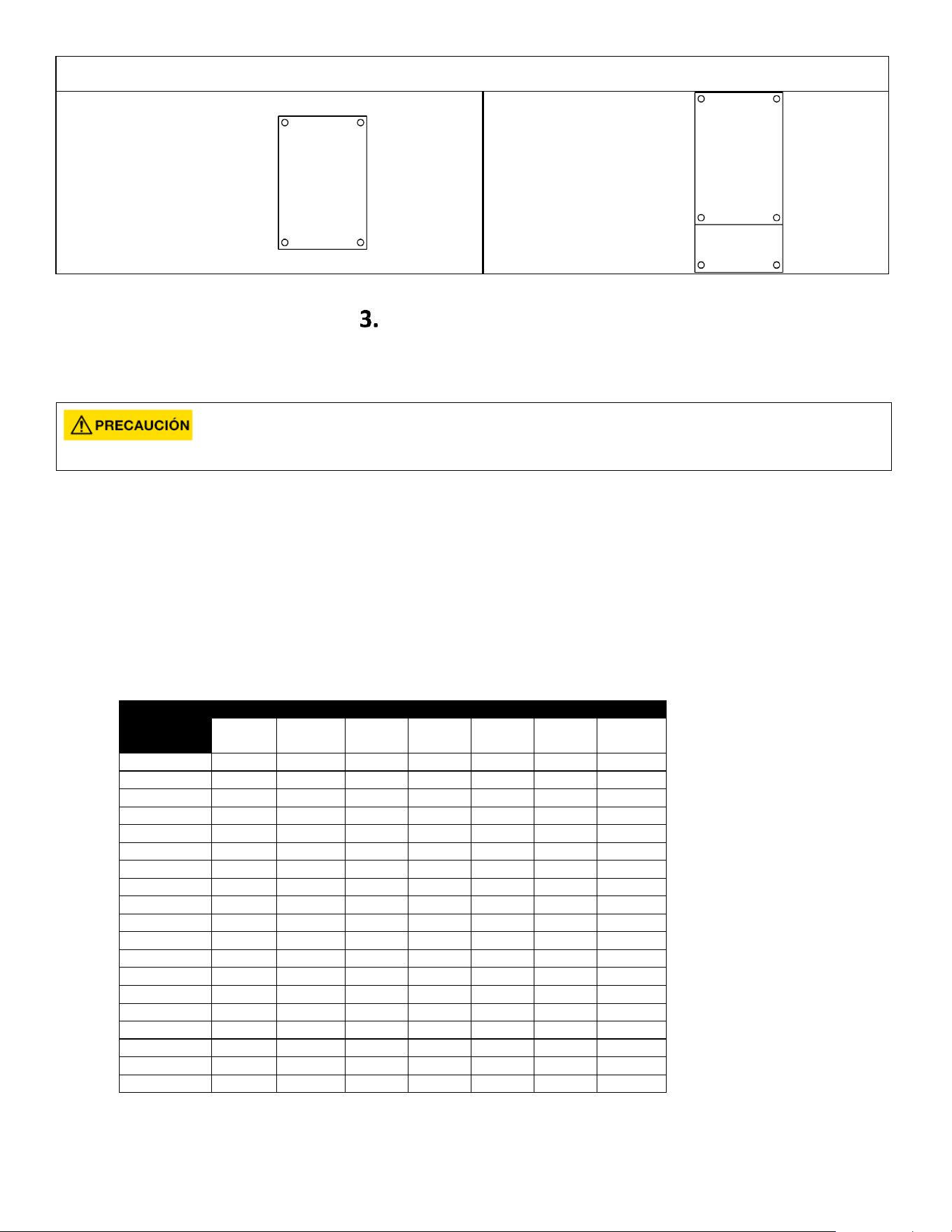 3.

PRECAUCIÓN